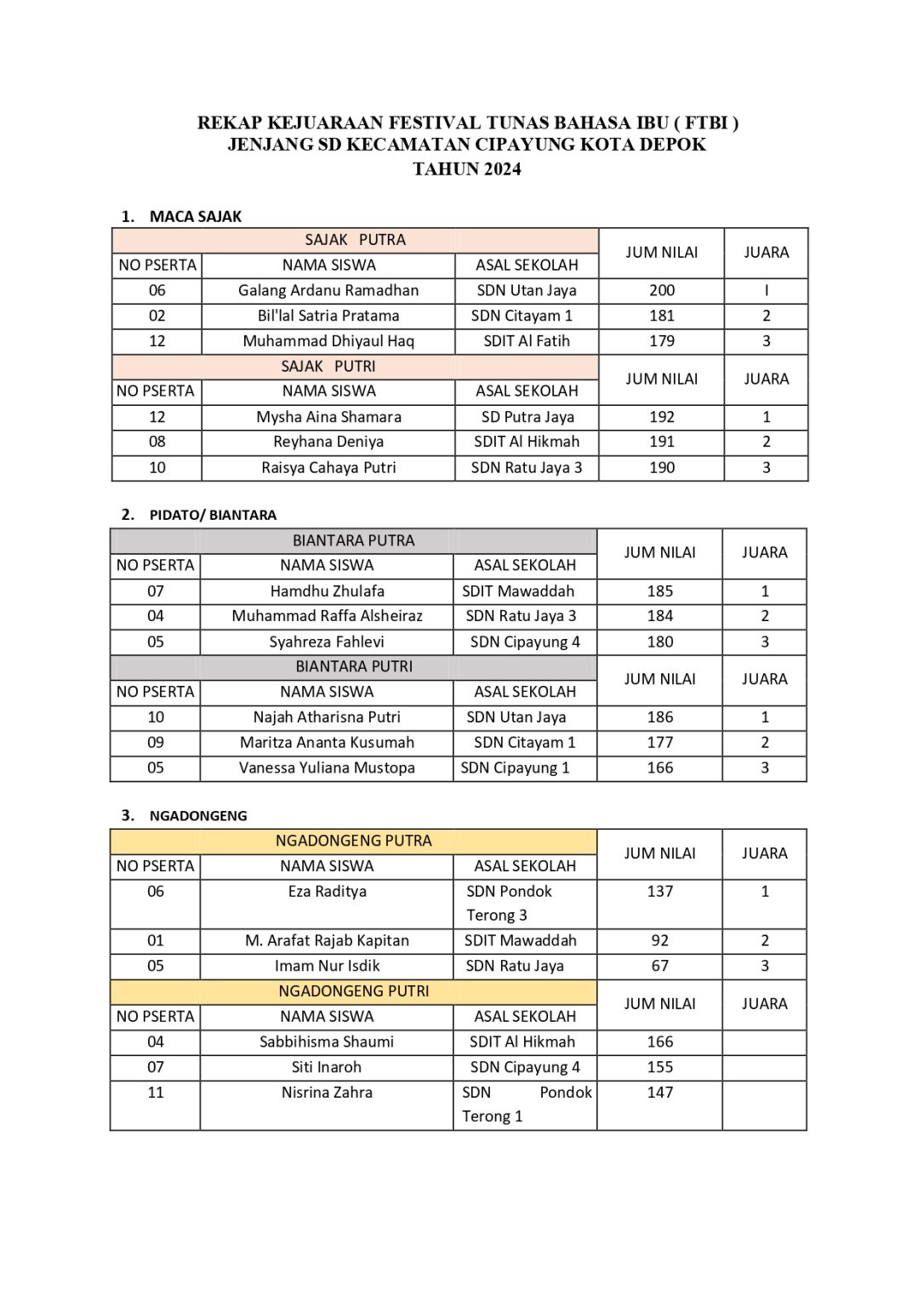 REKAP KEJUARAAN FESTIVAL TUNAS BAHASA IBU ( FTBI )
JENJANG SD KECAMATAN CIPAYUNG KOTA DEPOK
TAHUN 2024

1. MACA SAJAK

| SAJAK PUTRA | | | JUM NILAI | JUARA |
|---|---|---|---|---|
| NO PSERTA | NAMA SISWA | ASAL SEKOLAH | | |
| 06 | Galang Ardanu Ramadhan | SDN Utan Jaya | 200 | I |
| 02 | Bil'lal Satria Pratama | SDN Citayam 1 | 181 | 2 |
| 12 | Muhammad Dhiyaul Haq | SDIT Al Fatih | 179 | 3 |
| SAJAK PUTRI | | | JUM NILAI | JUARA |
| NO PSERTA | NAMA SISWA | ASAL SEKOLAH | | |
| 12 | Mysha Aina Shamara | SD Putra Jaya | 192 | 1 |
| 08 | Reyhana Deniya | SDIT Al Hikmah | 191 | 2 |
| 10 | Raisya Cahaya Putri | SDN Ratu Jaya 3 | 190 | 3 |

2. PIDATO/ BIANTARA

| BIANTARA PUTRA | | | JUM NILAI | JUARA |
|---|---|---|---|---|
| NO PSERTA | NAMA SISWA | ASAL SEKOLAH | | |
| 07 | Hamdhu Zhulafa | SDIT Mawaddah | 185 | 1 |
| 04 | Muhammad Raffa Alsheiraz | SDN Ratu Jaya 3 | 184 | 2 |
| 05 | Syahreza Fahlevi | SDN Cipayung 4 | 180 | 3 |
| BIANTARA PUTRI | | | JUM NILAI | JUARA |
| NO PSERTA | NAMA SISWA | ASAL SEKOLAH | | |
| 10 | Najah Atharisna Putri | SDN Utan Jaya | 186 | 1 |
| 09 | Maritza Ananta Kusumah | SDN Citayam 1 | 177 | 2 |
| 05 | Vanessa Yuliana Mustopa | SDN Cipayung 1 | 166 | 3 |

3. NGADONGENG

| NGADONGENG PUTRA | | | JUM NILAI | JUARA |
|---|---|---|---|---|
| NO PSERTA | NAMA SISWA | ASAL SEKOLAH | | |
| 06 | Eza Raditya | SDN Pondok Terong 3 | 137 | 1 |
| 01 | M. Arafat Rajab Kapitan | SDIT Mawaddah | 92 | 2 |
| 05 | Imam Nur Isdik | SDN Ratu Jaya | 67 | 3 |
| NGADONGENG PUTRI | | | JUM NILAI | JUARA |
| NO PSERTA | NAMA SISWA | ASAL SEKOLAH | | |
| 04 | Sabbihisma Shaumi | SDIT Al Hikmah | 166 | |
| 07 | Siti Inaroh | SDN Cipayung 4 | 155 | |
| 11 | Nisrina Zahra | SDN Pondok Terong 1 | 147 | |